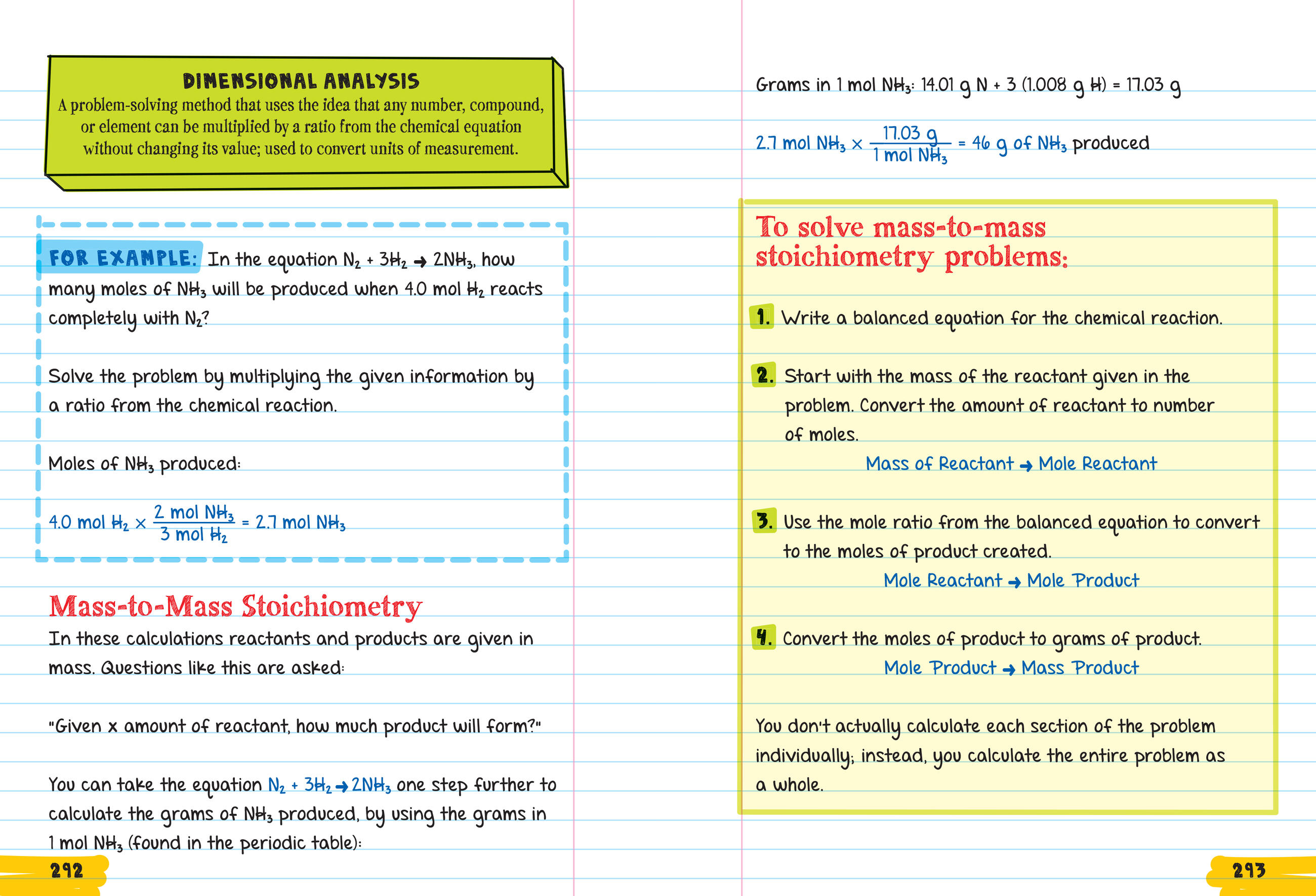 DIMENSIONAL ANALYSIS
A problem-solving method that uses the idea that any number, compound, or element can be multiplied by a ratio from the chemical equation without changing its value; used to convert units of measurement.

FOR EXAMPLE: In the equation $N_2 + 3H_2 \rightarrow 2NH_3$, how many moles of $NH_3$ will be produced when 4.0 mol $H_2$ reacts completely with $N_2$?

Solve the problem by multiplying the given information by a ratio from the chemical reaction.

Moles of $NH_3$ produced:

$4.0 \text{ mol } H_2 \times \frac{2 \text{ mol } NH_3}{3 \text{ mol } H_2} = 2.7 \text{ mol } NH_3$

Mass-to-Mass Stoichiometry
In these calculations reactants and products are given in mass. Questions like this are asked:

"Given x amount of reactant, how much product will form?"

You can take the equation $N_2 + 3H_2 \rightarrow 2NH_3$ one step further to calculate the grams of $NH_3$ produced, by using the grams in 1 mol $NH_3$ (found in the periodic table):

292

Grams in 1 mol $NH_3$: 14.01 g N + 3 (1.008 g H) = 17.03 g

$2.7 \text{ mol } NH_3 \times \frac{17.03 \text{ g}}{1 \text{ mol } NH_3} = 46 \text{ g of } NH_3$ produced

To solve mass-to-mass stoichiometry problems:

1. Write a balanced equation for the chemical reaction.

2. Start with the mass of the reactant given in the problem. Convert the amount of reactant to number of moles.
Mass of Reactant → Mole Reactant

3. Use the mole ratio from the balanced equation to convert to the moles of product created.
Mole Reactant → Mole Product

4. Convert the moles of product to grams of product.
Mole Product → Mass Product

You don't actually calculate each section of the problem individually; instead, you calculate the entire problem as a whole.

293